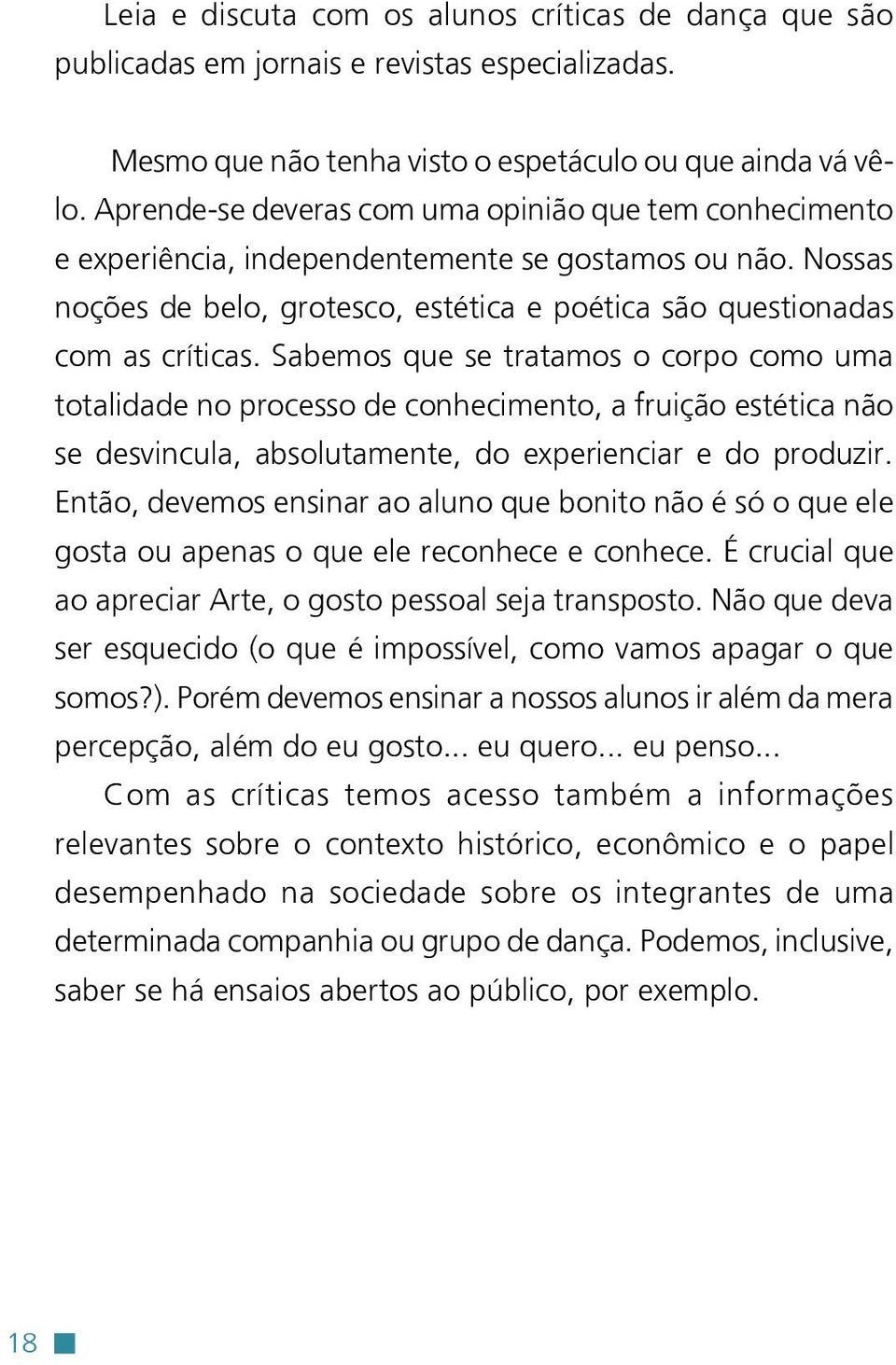 Leia e discuta com os alunos críticas de dança que são publicadas em jornais e revistas especializadas.

Mesmo que não tenha visto o espetáculo ou que ainda vá vê-lo. Aprende-se deveras com uma opinião que tem conhecimento e experiência, independentemente se gostamos ou não. Nossas noções de belo, grotesco, estética e poética são questionadas com as críticas. Sabemos que se tratamos o corpo como uma totalidade no processo de conhecimento, a fruição estética não se desvincula, absolutamente, do experienciar e do produzir. Então, devemos ensinar ao aluno que bonito não é só o que ele gosta ou apenas o que ele reconhece e conhece. É crucial que ao apreciar Arte, o gosto pessoal seja transposto. Não que deva ser esquecido (o que é impossível, como vamos apagar o que somos?). Porém devemos ensinar a nossos alunos ir além da mera percepção, além do eu gosto... eu quero... eu penso...

Com as críticas temos acesso também a informações relevantes sobre o contexto histórico, econômico e o papel desempenhado na sociedade sobre os integrantes de uma determinada companhia ou grupo de dança. Podemos, inclusive, saber se há ensaios abertos ao público, por exemplo.

18